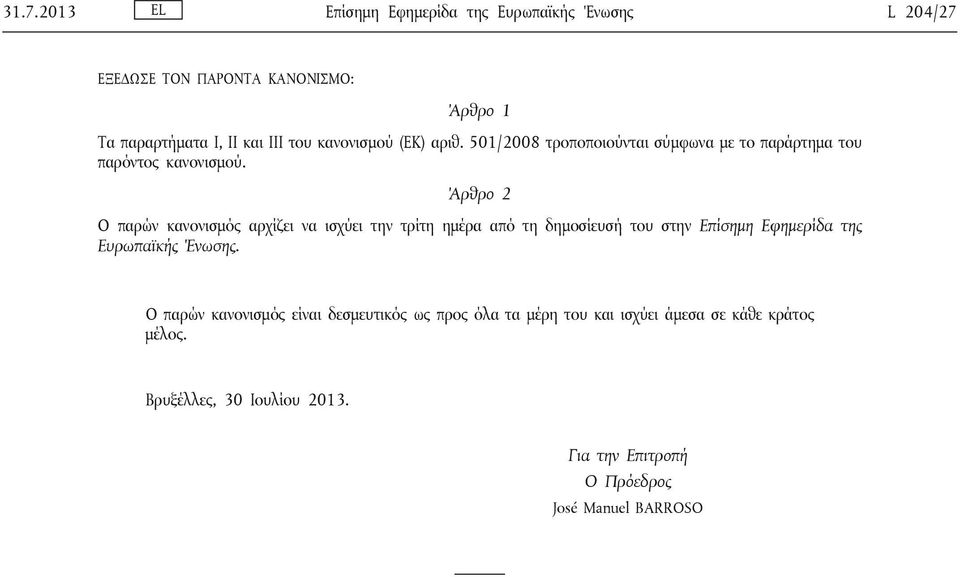 31.7.2013 EL Επίσημη Εφημερίδα της Ευρωπαϊκής Ένωσης L 204/27

ΕΞΕΔΩΣΕ ΤΟΝ ΠΑΡΟΝΤΑ ΚΑΝΟΝΙΣΜΟ:

Άρθρο 1

Τα παραρτήματα I, II και III του κανονισμού (ΕΚ) αριθ. 501/2008 τροποποιούνται σύμφωνα με το παράρτημα του παρόντος κανονισμού.

Άρθρο 2

Ο παρών κανονισμός αρχίζει να ισχύει την τρίτη ημέρα από τη δημοσίευσή του στην Επίσημη Εφημερίδα της Ευρωπαϊκής Ένωσης.

Ο παρών κανονισμός είναι δεσμευτικός ως προς όλα τα μέρη του και ισχύει άμεσα σε κάθε κράτος μέλος.

Βρυξέλλες, 30 Ιουλίου 2013.

Για την Επιτροπή
Ο Πρόεδρος
José Manuel BARROSO